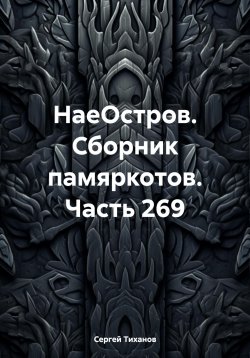 НаеОстров. Сборник памяркотов. Часть 269

Сергей Тиханов